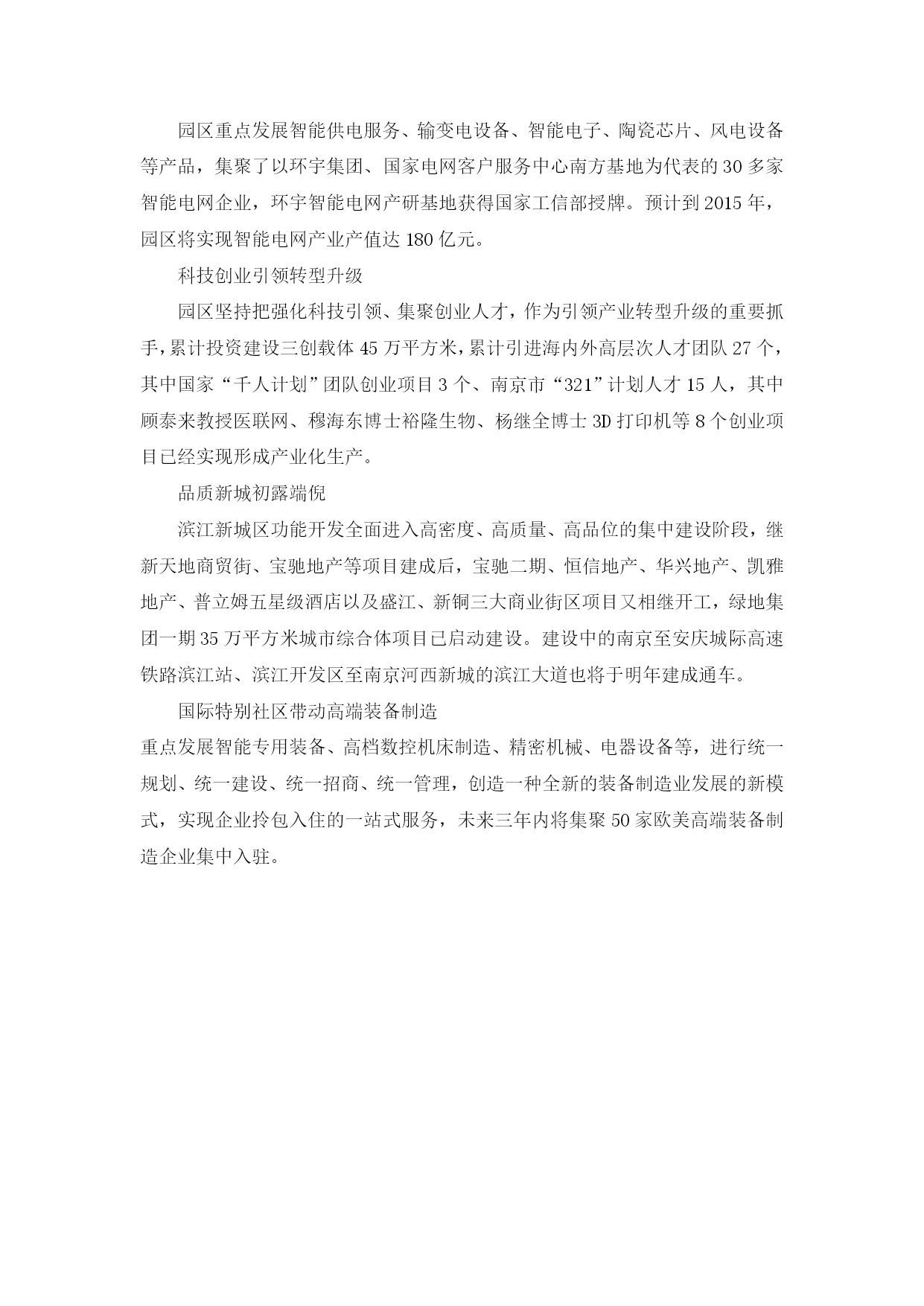 园区重点发展智能供电服务、输变电设备、智能电子、陶瓷芯片、风电设备等产品，集聚了以环宇集团、国家电网客户服务中心南方基地为代表的30多家智能电网企业，环宇智能电网产研基地获得国家工信部授牌。预计到2015年，园区将实现智能电网产业产值达180亿元。

科技创业引领转型升级

园区坚持把强化科技引领、集聚创业人才，作为引领产业转型升级的重要抓手，累计投资建设三创载体45万平方米，累计引进海内外高层次人才团队27个，其中国家“千人计划”团队创业项目3个、南京市“321”计划人才15人，其中顾泰来教授医联网、穆海东博士裕隆生物、杨继全博士3D打印机等8个创业项目已经实现形成产业化生产。

品质新城初露端倪

滨江新城区功能开发全面进入高密度、高质量、高品位的集中建设阶段，继新天地商贸街、宝驰地产等项目建成后，宝驰二期、恒信地产、华兴地产、凯雅地产、普立姆五星级酒店以及盛江、新铜三大商业街区项目又相继开工，绿地集团一期35万平方米城市综合体项目已启动建设。建设中的南京至安庆城际高速铁路滨江站、滨江开发区至南京河西新城的滨江大道也将于明年建成通车。

国际特别社区带动高端装备制造

重点发展智能专用装备、高档数控机床制造、精密机械、电器设备等，进行统一规划、统一建设、统一招商、统一管理，创造一种全新的装备制造业发展的新模式，实现企业拎包入住的一站式服务，未来三年内将集聚50家欧美高端装备制造企业集中入驻。